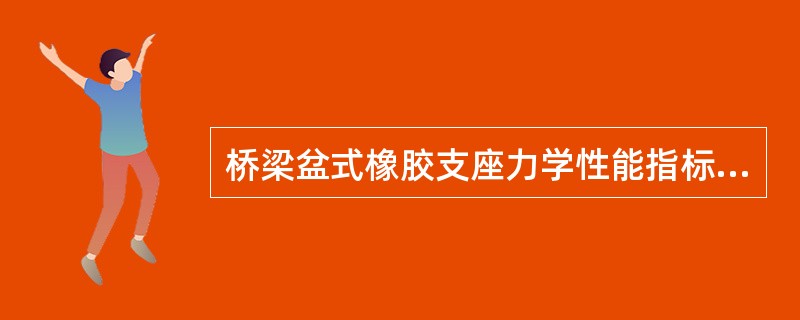 桥梁盆式橡胶支座力学性能指标...